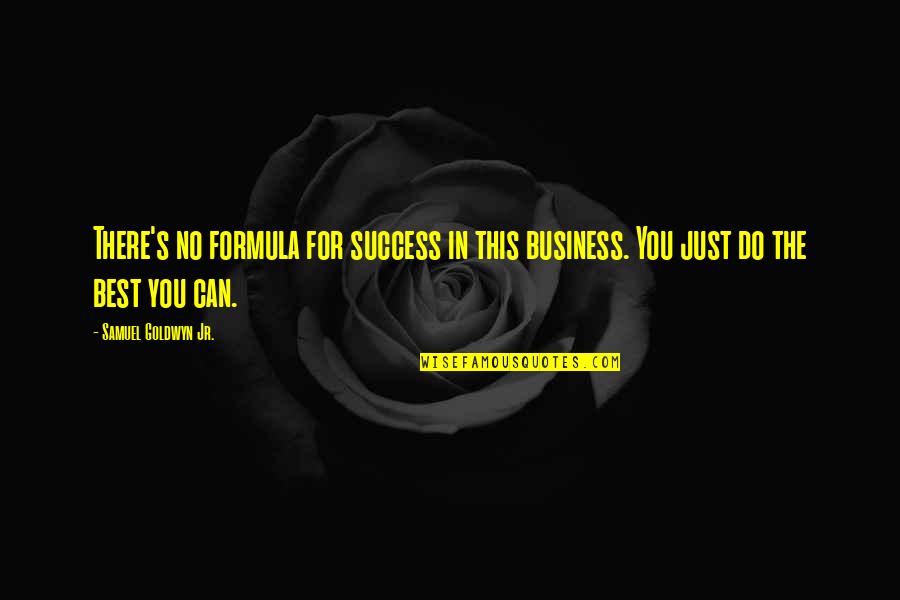 There's no formula for success in this business. You just do the best you can.

- Samuel Goldwyn Jr.

WISEFAMOUSQUOTES.COM